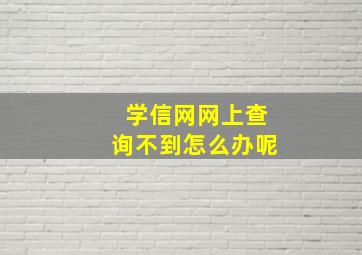 学信网网上查询不到怎么办呢